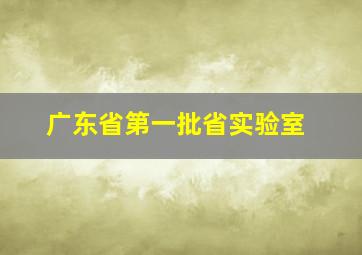 广东省第一批省实验室